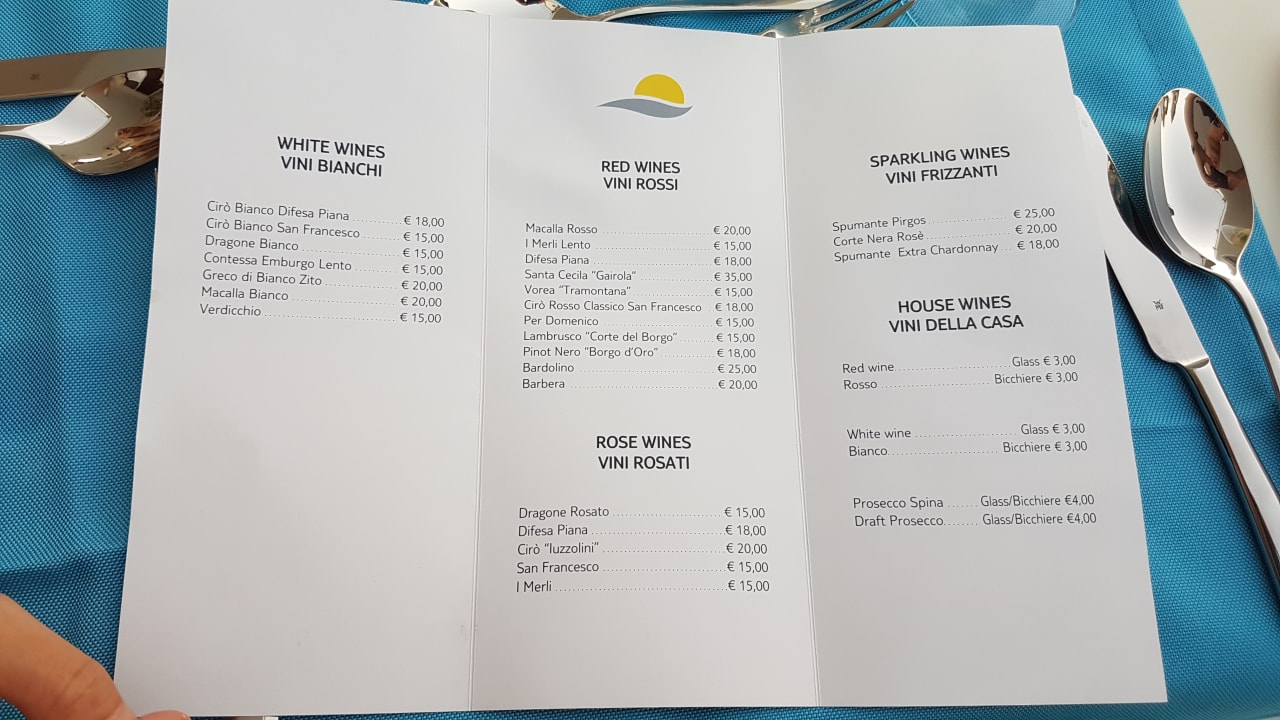 WHITE WINES
VINI BIANCHI

Cirò Bianco Difesa Piana € 18,00
Cirò Bianco San Francesco € 15,00
Dragone Bianco € 15,00
Contessa Emburgo Lento € 15,00
Greco di Bianco Zito € 20,00
Macalla Bianco € 20,00
Verdicchio € 15,00

RED WINES
VINI ROSSI

Macalla Rosso € 20,00
I Merli Lento € 15,00
Difesa Piana € 18,00
Santa Cecila "Gairola" € 35,00
Vorea "Tramontana" € 15,00
Cirò Rosso Classico San Francesco € 18,00
Per Domenico € 15,00
Lambrusco "Corte del Borgo" € 15,00
Pinot Nero "Borgo d'Oro" € 18,00
Bardolino € 25,00
Barbera € 20,00

ROSE WINES
VINI ROSATI

Dragone Rosato € 15,00
Difesa Piana € 18,00
Cirò "Iuzzolini" € 20,00
San Francesco € 15,00
I Merli € 15,00

SPARKLING WINES
VINI FRIZZANTI

Spumante Pirgos € 25,00
Corte Nera Rosè € 20,00
Spumante Extra Chardonnay € 18,00

HOUSE WINES
VINI DELLA CASA

Red wine Glass € 3,00
Rosso Bicchiere € 3,00

White wine Glass € 3,00
Bianco Bicchiere € 3,00

Prosecco Spina Glass/Bicchiere €4,00
Draft Prosecco Glass/Bicchiere €4,00